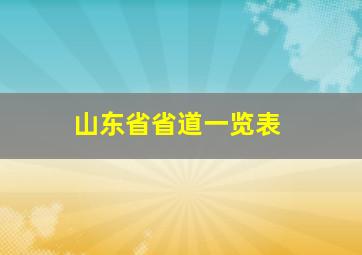 山东省省道一览表